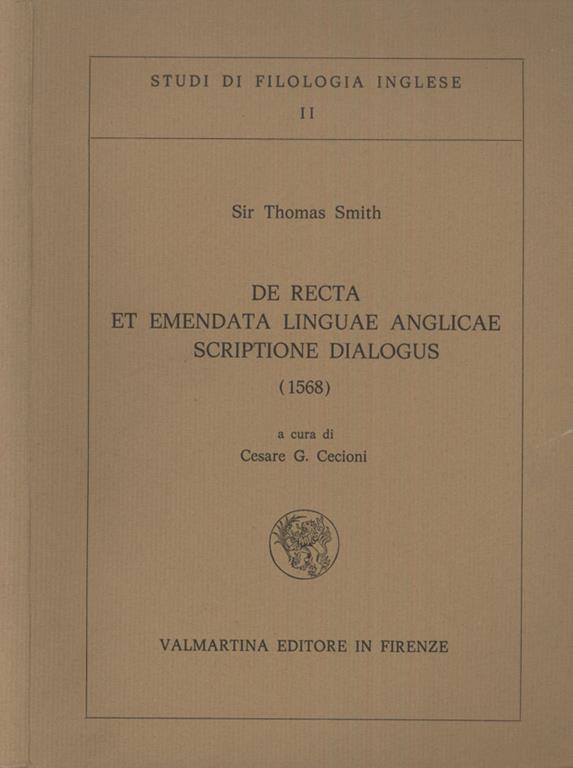 STUDI DI FILOLOGIA INGLESE
II

Sir Thomas Smith

DE RECTA
ET EMENDATA LINGUAE ANGLICAE
SCRIPTIONE DIALOGUS
(1568)

a cura di
Cesare G. Cecioni

VALMARTINA EDITORE IN FIRENZE